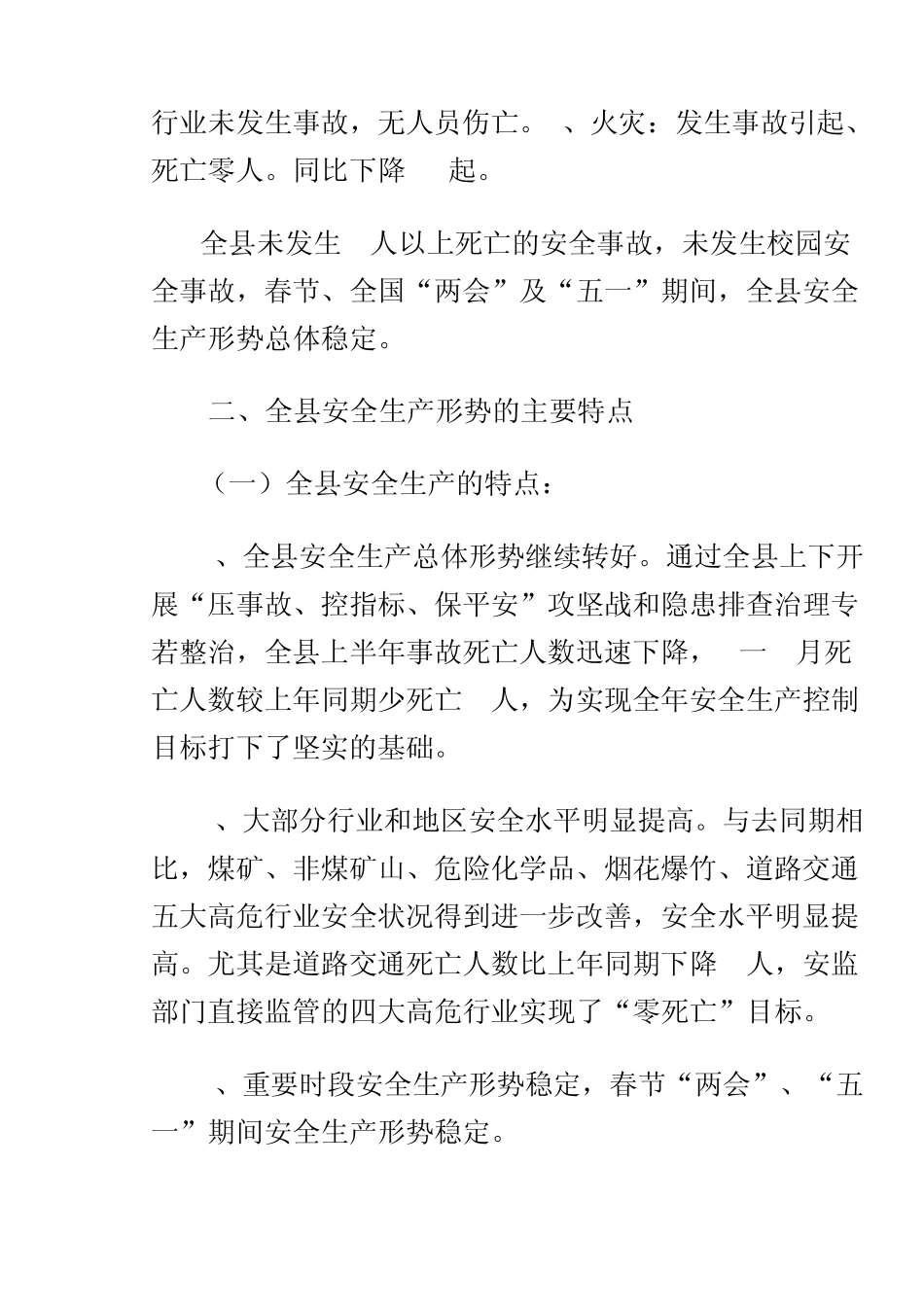 行业未发生事故，无人员伤亡。 、火灾：发生事故引起、死亡零人。同比下降 起。

全县未发生 人以上死亡的安全事故，未发生校园安全事故，春节、全国“两会”及“五一”期间，全县安全生产形势总体稳定。

二、全县安全生产形势的主要特点

（一）全县安全生产的特点：

、全县安全生产总体形势继续转好。通过全县上下开展“压事故、控指标、保平安”攻坚战和隐患排查治理专若整治，全县上半年事故死亡人数迅速下降， 一 月死亡人数较上年同期少死亡 人，为实现全年安全生产控制目标打下了坚实的基础。

、大部分行业和地区安全水平明显提高。与去同期相比，煤矿、非煤矿山、危险化学品、烟花爆竹、道路交通五大高危行业安全状况得到进一步改善，安全水平明显提高。尤其是道路交通死亡人数比上年同期下降 人，安监部门直接监管的四大高危行业实现了“零死亡”目标。

、重要时段安全生产形势稳定，春节“两会”、“五一”期间安全生产形势稳定。